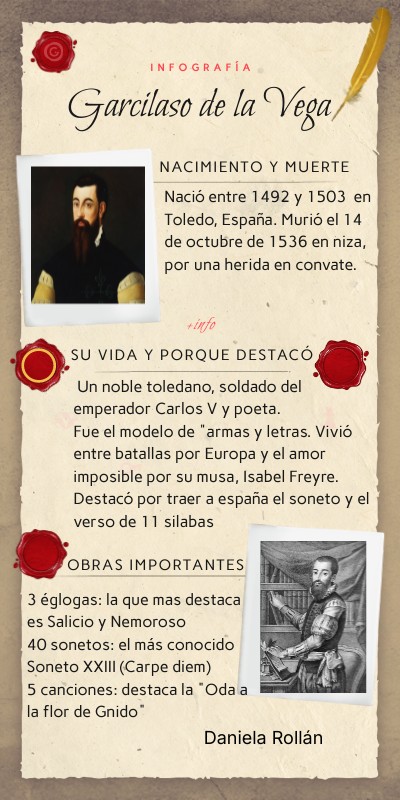 INFOGRAFÍA

Garcilaso de la Vega

NACIMIENTO Y MUERTE

Nació entre 1492 y 1503 en Toledo, España. Murió el 14 de octubre de 1536 en niza, por una herida en convate.

+info

SU VIDA Y PORQUE DESTACÓ

Un noble toledano, soldado del emperador Carlos V y poeta.
Fue el modelo de "armas y letras. Vivió entre batallas por Europa y el amor imposible por su musa, Isabel Freyre.
Destacó por traer a españa el soneto y el verso de 11 silabas

OBRAS IMPORTANTES

3 églogas: la que mas destaca es Salicio y Nemoroso
40 sonetos: el más conocido Soneto XXIII (Carpe diem)
5 canciones: destaca la "Oda a la flor de Gnido"

Daniela Rollán